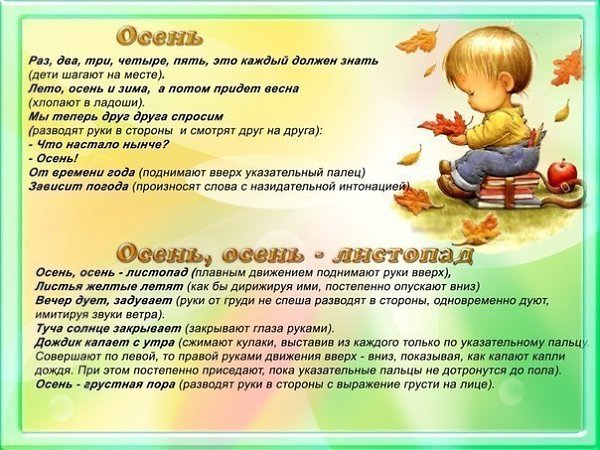 Осень

Раз, два, три, четыре, пять, это каждый должен знать
(дети шагают на месте).
Лето, осень и зима, а потом придет весна
(хлопают в ладоши).
Мы теперь друг друга спросим
(разводят руки в стороны и смотрят друг на друга):
- Что настало нынче?
- Осень!
От времени года (поднимают вверх указательный палец)
Зависит погода (произносят слова с назидательной интонацией)

Осень, осень - листопад

Осень, осень - листопад (плавным движением поднимают руки вверх),
Листья желтые летят (как бы дирижируя ими, постепенно опускают вниз)
Вечер дует, задувает (руки от груди не спеша разводят в стороны, одновременно дуют, имитируя звуки ветра).
Туча солнце закрывает (закрывают глаза руками).
Дождик капает с утра (сжимают кулаки, выставив из каждого только по указательному пальцу. Совершают по левой, то правой руками движения вверх - вниз, показывая, как капают капли дождя. При этом постепенно приседают, пока указательные пальцы не дотронутся до пола).
Осень - грустная пора (разводят руки в стороны с выражение грусти на лице).